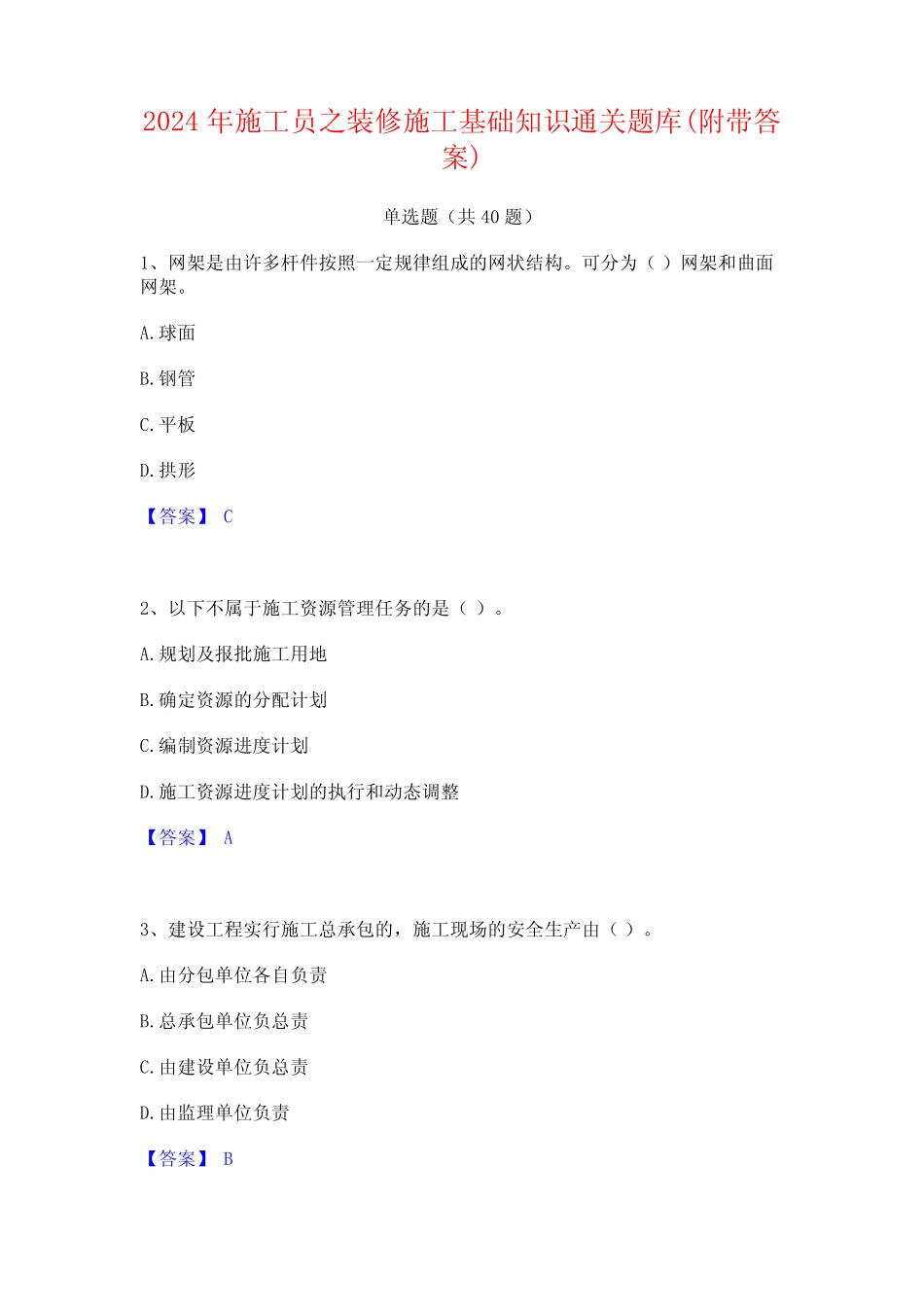 2024 年施工员之装修施工基础知识通关题库(附带答案)

单选题（共 40 题）

1、网架是由许多杆件按照一定规律组成的网状结构。可分为（ ）网架和曲面网架。

A. 球面

B. 钢管

C. 平板

D. 拱形

【答案】 C

2、以下不属于施工资源管理任务的是（ ）。

A. 规划及报批施工用地

B. 确定资源的分配计划

C. 编制资源进度计划

D. 施工资源进度计划的执行和动态调整

【答案】 A

3、建设工程实行施工总承包的，施工现场的安全生产由（ ）。

A. 由分包单位各自负责

B. 总承包单位负总责

C. 由建设单位负总责

D. 由监理单位负责

【答案】 B